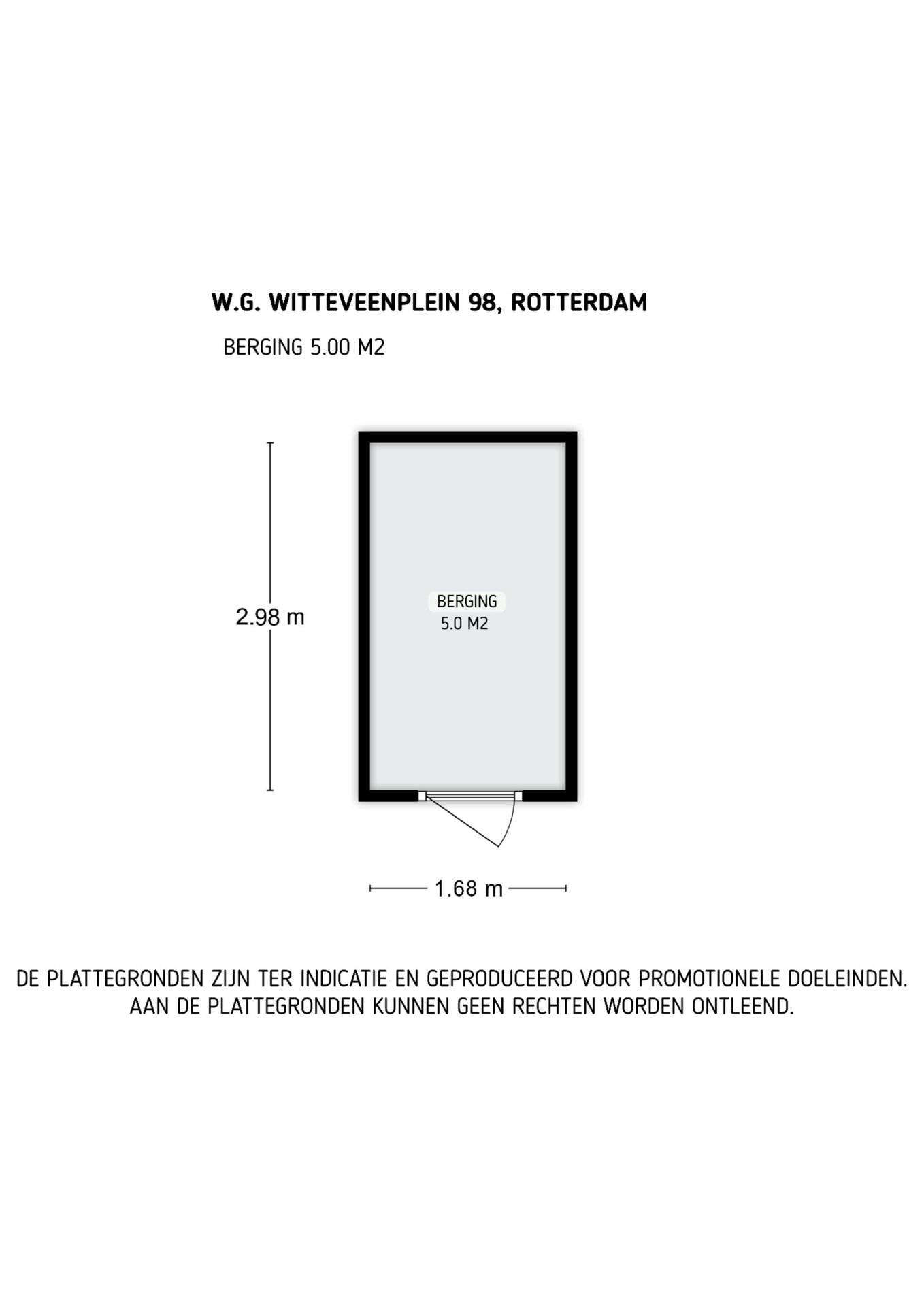 W.G. WITTEVEENPLEIN 98, ROTTERDAM

BERGING 5.00 M2

2.98 m

BERGING
5.0 M2

1.68 m

DE PLATTEGRONDEN ZIJN TER INDICATIE EN GEPRODUCEERD VOOR PROMOTIONELE DOELEINDEN.
AAN DE PLATTEGRONDEN KUNNEN GEEN RECHTEN WORDEN ONTLEEND.